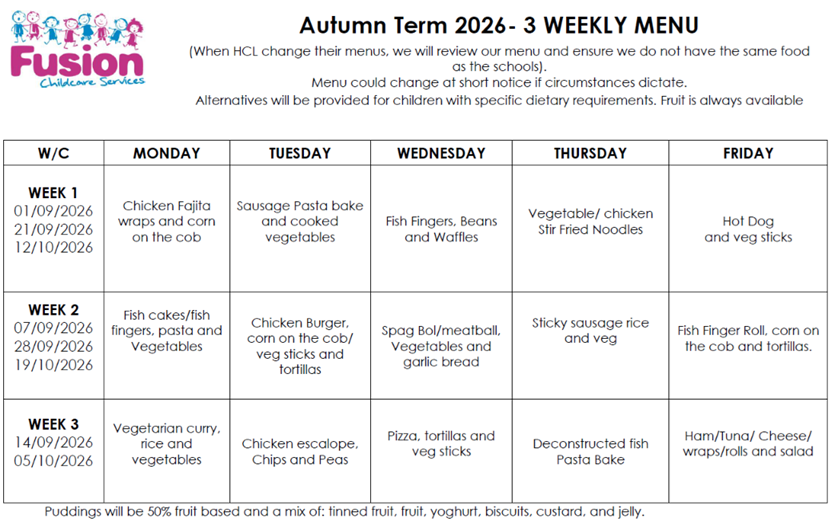 Fusion
Childcare Services

Autumn Term 2026- 3 WEEKLY MENU

(When HCL change their menus, we will review our menu and ensure we do not have the same food as the schools).
Menu could change at short notice if circumstances dictate.
Alternatives will be provided for children with specific dietary requirements. Fruit is always available

| W/C | MONDAY | TUESDAY | WEDNESDAY | THURSDAY | FRIDAY |
|---|---|---|---|---|---|
| WEEK 1 01/09/2026 21/09/2026 12/10/2026 | Chicken Fajita wraps and corn on the cob | Sausage Pasta bake and cooked vegetables | Fish Fingers, Beans and Waffles | Vegetable/ chicken Stir Fried Noodles | Hot Dog and veg sticks |
| WEEK 2 07/09/2026 28/09/2026 19/10/2026 | Fish cakes/fish fingers, pasta and Vegetables | Chicken Burger, corn on the cob/ veg sticks and tortillas | Spag Bol/meatball, Vegetables and garlic bread | Sticky sausage rice and veg | Fish Finger Roll, corn on the cob and tortillas. |
| WEEK 3 14/09/2026 05/10/2026 | Vegetarian curry, rice and vegetables | Chicken escalope, Chips and Peas | Pizza, tortillas and veg sticks | Deconstructed fish Pasta Bake | Ham/Tuna/ Cheese/ wraps/rolls and salad |

Puddings will be 50% fruit based and a mix of: tinned fruit, fruit, yoghurt, biscuits, custard, and jelly.